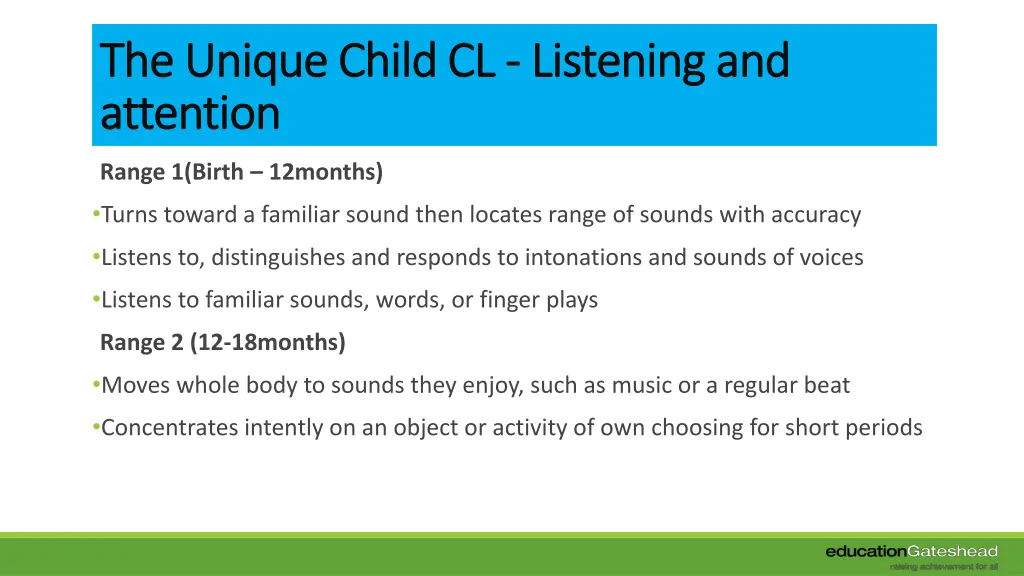 The Unique Child CL - Listening and attention

Range 1(Birth – 12months)

•Turns toward a familiar sound then locates range of sounds with accuracy

•Listens to, distinguishes and responds to intonations and sounds of voices

•Listens to familiar sounds, words, or finger plays

Range 2 (12-18months)

•Moves whole body to sounds they enjoy, such as music or a regular beat

•Concentrates intently on an object or activity of own choosing for short periods

educationGateshead
raising achievement for all